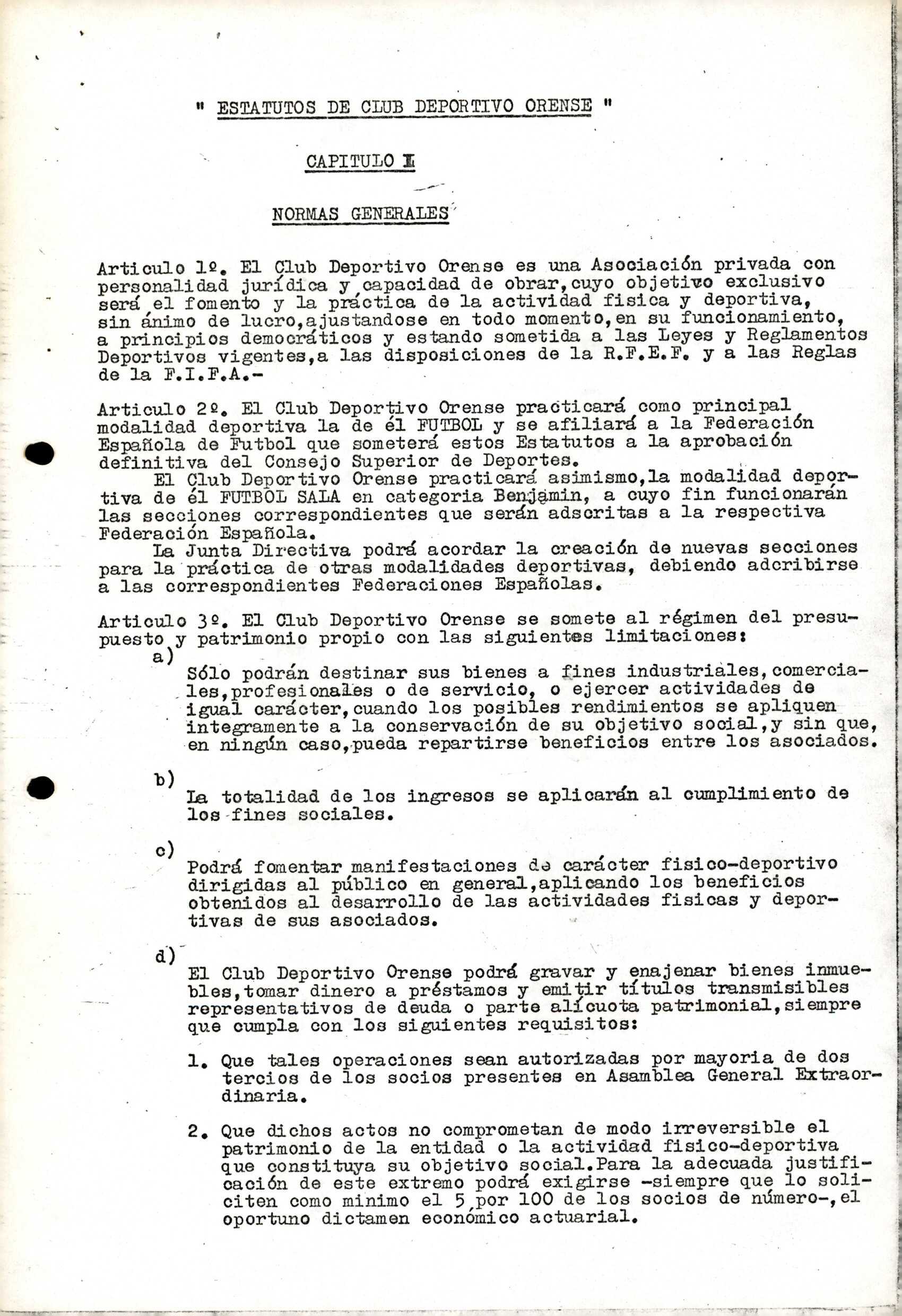 " ESTATUTOS DE CLUB DEPORTIVO ORENSE "

CAPITULO I

NORMAS GENERALES

Articulo 1º. El Club Deportivo Orense es una Asociación privada con personalidad jurídica y capacidad de obrar,cuyo objetivo exclusivo será el fomento y la práctica de la actividad fisica y deportiva, sin ánimo de lucro,ajustandose en todo momento,en su funcionamiento, a principios democráticos y estando sometida a las Leyes y Reglamentos Deportivos vigentes,a las disposiciones de la R.F.E.F. y a las Reglas de la F.I.F.A.-

Articulo 2º. El Club Deportivo Orense practicará como principal modalidad deportiva la de él FUTBOL y se afiliará a la Federación Española de Futbol que someterá estos Estatutos a la aprobación definitiva del Consejo Superior de Deportes.

El Club Deportivo Orense practicará asimismo,la modalidad deportiva de él FUTBOL SALA en categoria Benjamin, a cuyo fin funcionarán las secciones correspondientes que serán adscritas a la respectiva Federación Española.

La Junta Directiva podrá acordar la creación de nuevas secciones para la práctica de otras modalidades deportivas, debiendo adcribirse a las correspondientes Federaciones Españolas.

Articulo 3º. El Club Deportivo Orense se somete al régimen del presupuesto y patrimonio propio con las siguientes limitaciones:

a)

Sólo podrán destinar sus bienes a fines industriales,comerciales,profesionales o de servicio, o ejercer actividades de igual carácter,cuando los posibles rendimientos se apliquen integramente a la conservación de su objetivo social,y sin que, en ningún caso,pueda repartirse beneficios entre los asociados.

b)

La totalidad de los ingresos se aplicarán al cumplimiento de los fines sociales.

c)

Podrá fomentar manifestaciones de carácter fisico-deportivo dirigidas al público en general,aplicando los beneficios obtenidos al desarrollo de las actividades fisicas y deportivas de sus asociados.

d)

El Club Deportivo Orense podrá gravar y enajenar bienes inmuebles,tomar dinero a préstamos y emitir títulos transmisibles representativos de deuda o parte alícuota patrimonial,siempre que cumpla con los siguientes requisitos:

1. Que tales operaciones sean autorizadas por mayoria de dos tercios de los socios presentes en Asamblea General Extraordinaria.

2. Que dichos actos no comprometan de modo irreversible el patrimonio de la entidad o la actividad fisico-deportiva que constituya su objetivo social.Para la adecuada justificación de este extremo podrá exigirse -siempre que lo soliciten como minimo el 5 por 100 de los socios de número-,el oportuno dictamen económico actuarial.